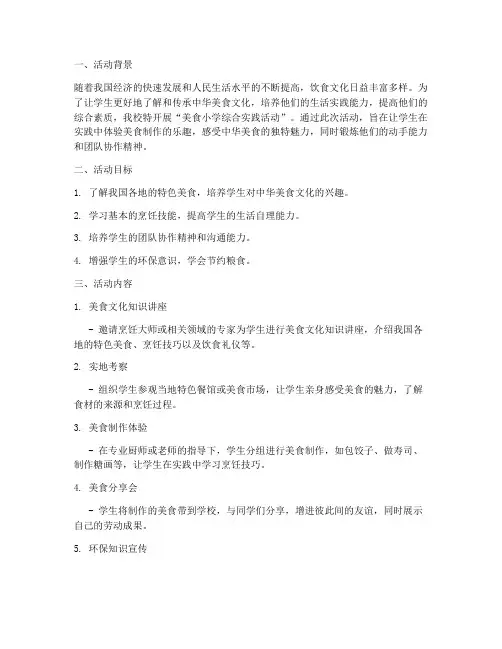 一、活动背景

随着我国经济的快速发展和人民生活水平的不断提高，饮食文化日益丰富多样。为了让学生更好地了解和传承中华美食文化，培养他们的生活实践能力，提高他们的综合素质，我校特开展“美食小学综合实践活动”。通过此次活动，旨在让学生在实践中体验美食制作的乐趣，感受中华美食的独特魅力，同时锻炼他们的动手能力和团队协作精神。

二、活动目标

1. 了解我国各地的特色美食，培养学生对中华美食文化的兴趣。

2. 学习基本的烹饪技能，提高学生的生活自理能力。

3. 培养学生的团队协作精神和沟通能力。

4. 增强学生的环保意识，学会节约粮食。

三、活动内容

1. 美食文化知识讲座

- 邀请烹饪大师或相关领域的专家为学生进行美食文化知识讲座，介绍我国各地的特色美食、烹饪技巧以及饮食礼仪等。

2. 实地考察

- 组织学生参观当地特色餐馆或美食市场，让学生亲身感受美食的魅力，了解食材的来源和烹饪过程。

3. 美食制作体验

- 在专业厨师或老师的指导下，学生分组进行美食制作，如包饺子、做寿司、制作糖画等，让学生在实践中学习烹饪技巧。

4. 美食分享会

- 学生将制作的美食带到学校，与同学们分享，增进彼此间的友谊，同时展示自己的劳动成果。

5. 环保知识宣传